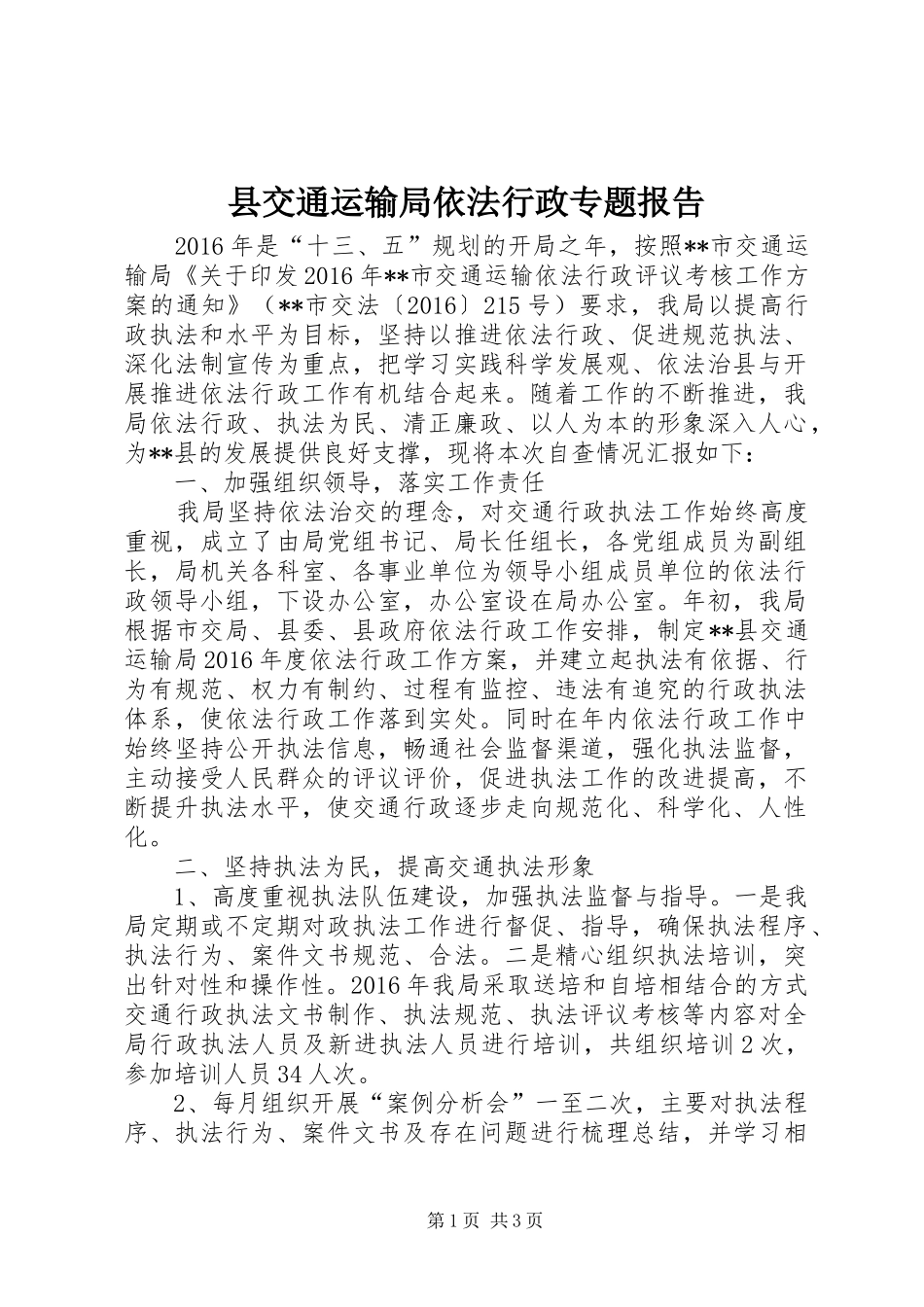 县交通运输局依法行政专题报告

2016年是“十三、五”规划的开局之年，按照**市交通运输局《关于印发2016年**市交通运输依法行政评议考核工作方案的通知》（**市交法〔2016〕215号）要求，我局以提高行政执法和水平为目标，坚持以推进依法行政、促进规范执法、深化法制宣传为重点，把学习实践科学发展观、依法治县与开展推进依法行政工作有机结合起来。随着工作的不断推进，我局依法行政、执法为民、清正廉政、以人为本的形象深入人心，为**县的发展提供良好支撑，现将本次自查情况汇报如下：

一、加强组织领导，落实工作责任

我局坚持依法治交的理念，对交通行政执法工作始终高度重视，成立了由局党组书记、局长任组长，各党组成员为副组长，局机关各科室、各事业单位为领导小组成员单位的依法行政领导小组，下设办公室，办公室设在局办公室。年初，我局根据市交局、县委、县政府依法行政工作安排，制定**县交通运输局2016年度依法行政工作方案，并建立起执法有依据、行为有规范、权力有制约、过程有监控、违法有追究的行政执法体系，使依法行政工作落到实处。同时在年内依法行政工作中始终坚持公开执法信息，畅通社会监督渠道，强化执法监督，主动接受人民群众的评议评价，促进执法工作的改进提高，不断提升执法水平，使交通行政逐步走向规范化、科学化、人性化。

二、坚持执法为民，提高交通执法形象

1、高度重视执法队伍建设，加强执法监督与指导。一是我局定期或不定期对政执法工作进行督促、指导，确保执法程序、执法行为、案件文书规范、合法。二是精心组织执法培训，突出针对性和操作性。2016年我局采取送培和自培相结合的方式交通行政执法文书制作、执法规范、执法评议考核等内容对全局行政执法人员及新进执法人员进行培训，共组织培训2次，参加培训人员34人次。

2、每月组织开展“案例分析会”一至二次，主要对执法程序、执法行为、案件文书及存在问题进行梳理总结，并学习相

第1页 共3页